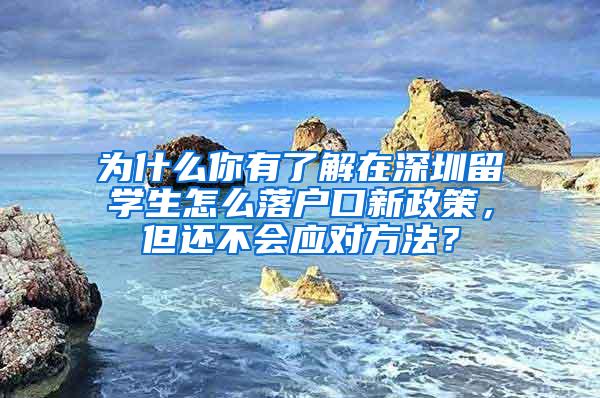 为什么你有了解在深圳留学生怎么落户口新政策，但还不会应对方法？